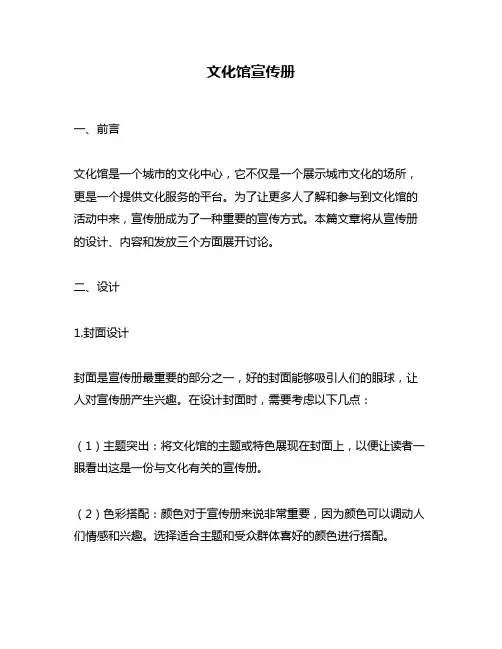 文化馆宣传册

一、前言

文化馆是一个城市的文化中心，它不仅是一个展示城市文化的场所，更是一个提供文化服务的平台。为了让更多人了解和参与到文化馆的活动中来，宣传册成为了一种重要的宣传方式。本篇文章将从宣传册的设计、内容和发放三个方面展开讨论。

二、设计

1.封面设计

封面是宣传册最重要的部分之一，好的封面能够吸引人们的眼球，让人对宣传册产生兴趣。在设计封面时，需要考虑以下几点：

（1）主题突出：将文化馆的主题或特色展现在封面上，以便让读者一眼看出这是一份与文化有关的宣传册。

（2）色彩搭配：颜色对于宣传册来说非常重要，因为颜色可以调动人们情感和兴趣。选择适合主题和受众群体喜好的颜色进行搭配。